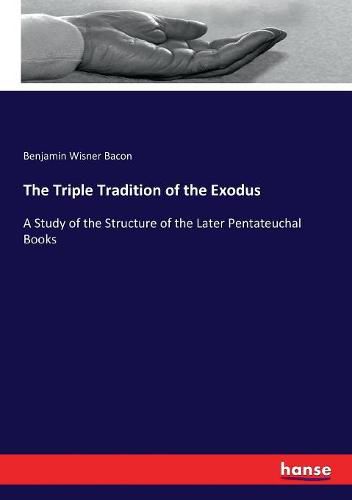 Benjamin Wisner Bacon

The Triple Tradition of the Exodus

A Study of the Structure of the Later Pentateuchal Books

hanse